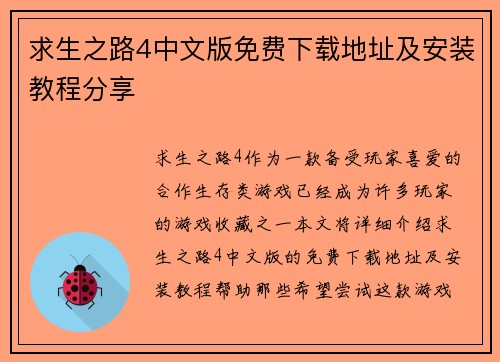 求生之路4中文版免费下载地址及安装教程分享

求生之路4作为一款备受玩家喜爱的合作生存类游戏已经成为许多玩家的游戏收藏之一本文将详细介绍求生之路4中文版的免费下载地址及安装教程帮助那些希望尝试这款游戏